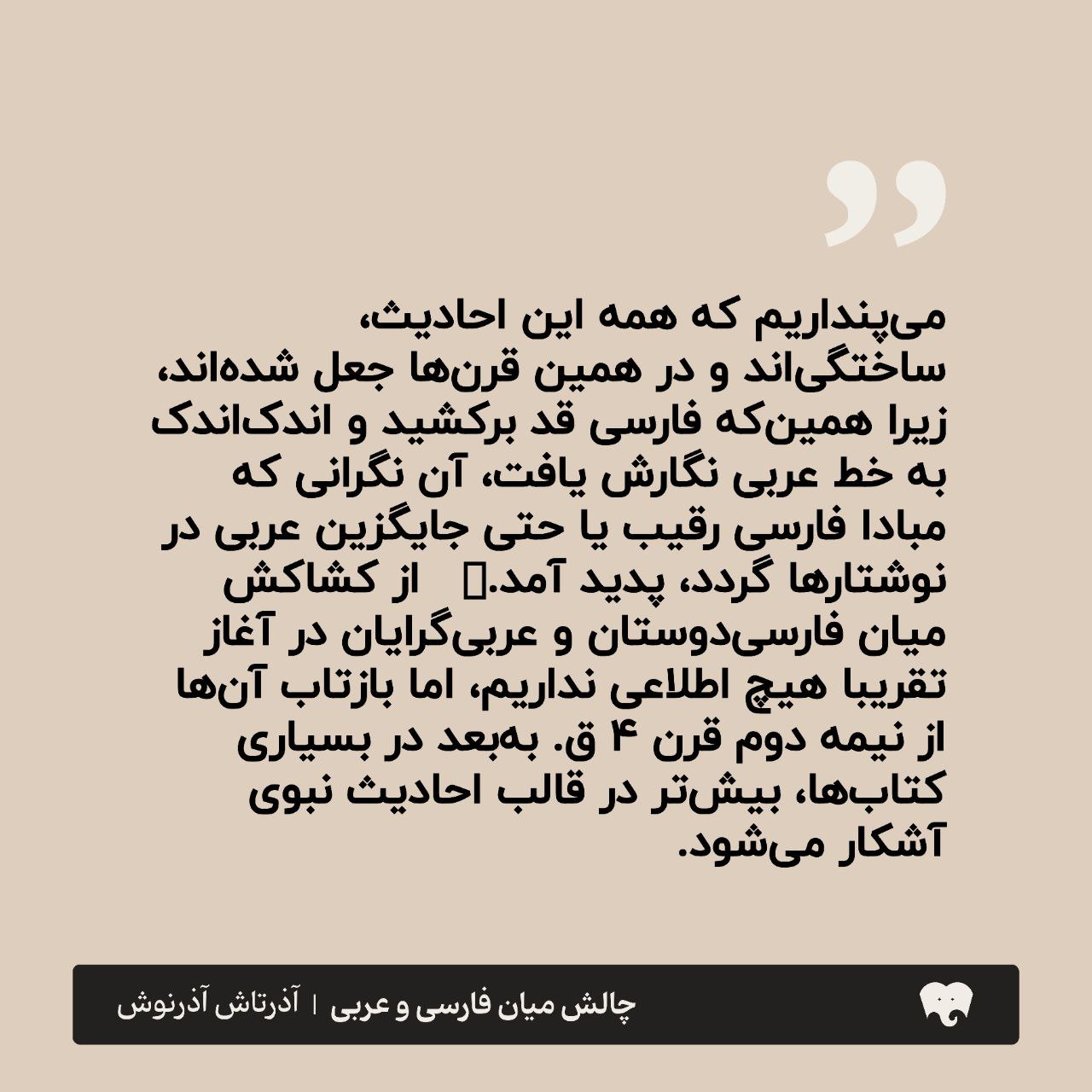 می‌پنداریم که همه این احادیث، ساختگی‌اند و در همین قرن‌ها جعل شده‌اند، زیرا همین‌که فارسی قد برکشید و اندک‌اندک به خط عربی نگارش یافت، آن نگرانی که مبادا فارسی رقیب یا حتی جایگزین عربی در نوشتارها گردد، پدید آمد. از کشاکش میان فارسی‌دوستان و عربی‌گرایان در آغاز تقریبا هیچ اطلاعی نداریم، اما بازتاب آن‌ها از نیمه دوم قرن ۴ ق. به‌بعد در بسیاری کتاب‌ها، بیش‌تر در قالب احادیث نبوی آشکار می‌شود.

چالش میان فارسی و عربی | آذرتاش آذرنوش